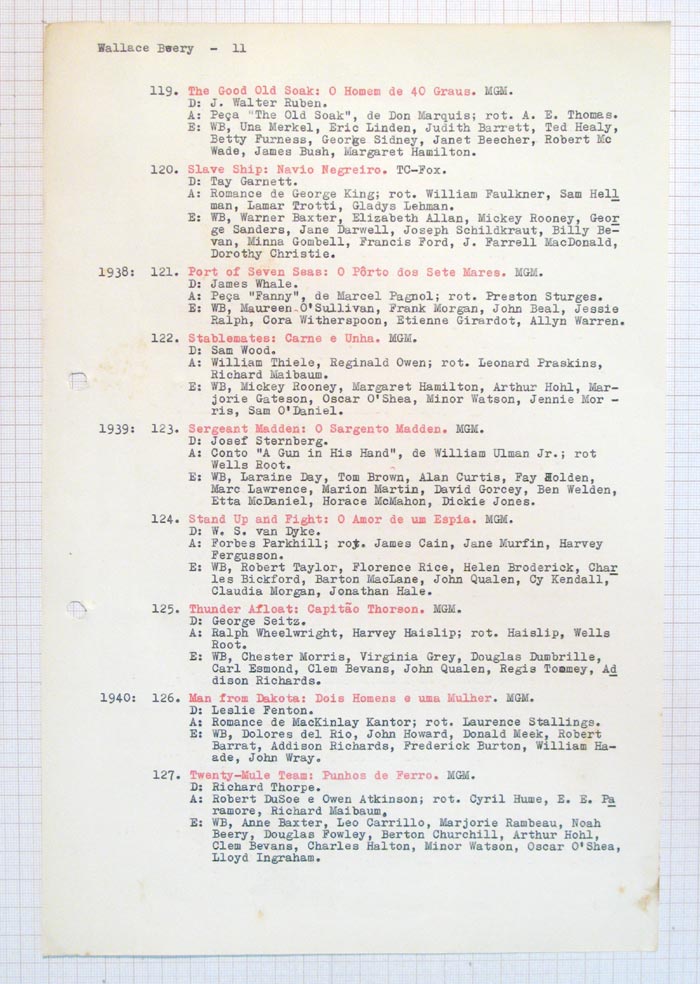 Wallace Beery - 11

119. The Good Old Soak: O Homem de 40 Graus. MGM.
D: J. Walter Ruben.
A: Peça "The Old Soak", de Don Marquis; rot. A. E. Thomas.
E: WB, Una Merkel, Eric Linden, Judith Barrett, Ted Healy, Betty Furness, George Sidney, Janet Beecher, Robert Mc Wade, James Bush, Margaret Hamilton.

120. Slave Ship: Navio Negreiro. TC-Fox.
D: Tay Garnett.
A: Romance de George King; rot. William Faulkner, Sam Hellman, Lamar Trotti, Gladys Lehman.
E: WB, Warner Baxter, Elizabeth Allan, Mickey Rooney, George Sanders, Jane Darwell, Joseph Schildkraut, Billy Bevan, Minna Gombell, Francis Ford, J. Farrell MacDonald, Dorothy Christie.

1938: 121. Port of Seven Seas: O Pôrto dos Sete Mares. MGM.
D: James Whale.
A: Peça "Fanny", de Marcel Pagnol; rot. Preston Sturges.
E: WB, Maureen O'Sullivan, Frank Morgan, John Beal, Jessie Ralph, Cora Witherspoon, Etienne Girardot, Allyn Warren.

122. Stablemates: Carne e Unha. MGM.
D: Sam Wood.
A: William Thiele, Reginald Owen; rot. Leonard Praskins, Richard Maibaum.
E: WB, Mickey Rooney, Margaret Hamilton, Arthur Hohl, Marjorie Gateson, Oscar O'Shea, Minor Watson, Jennie Morris, Sam O'Daniel.

1939: 123. Sergeant Madden: O Sargento Madden. MGM.
D: Josef Sternberg.
A: Conto "A Gun in His Hand", de William Ulman Jr.; rot Wells Root.
E: WB, Laraine Day, Tom Brown, Alan Curtis, Fay Holden, Marc Lawrence, Marion Martin, David Gorcey, Ben Welden, Etta McDaniel, Horace McMahon, Dickie Jones.

124. Stand Up and Fight: O Amor de um Espia. MGM.
D: W. S. van Dyke.
A: Forbes Parkhill; rot. James Cain, Jane Murfin, Harvey Fergusson.
E: WB, Robert Taylor, Florence Rice, Helen Broderick, Charles Bickford, Barton MacLane, John Qualen, Cy Kendall, Claudia Morgan, Jonathan Hale.

125. Thunder Afloat: Capitão Thorson. MGM.
D: George Seitz.
A: Ralph Wheelwright, Harvey Haislip; rot. Haislip, Wells Root.
E: WB, Chester Morris, Virginia Grey, Douglas Dumbrille, Carl Esmond, Clem Bevans, John Qualen, Regis Toomey, Addison Richards.

1940: 126. Man from Dakota: Dois Homens e uma Mulher. MGM.
D: Leslie Fenton.
A: Romance de MacKinlay Kantor; rot. Laurence Stallings.
E: WB, Dolores del Rio, John Howard, Donald Meek, Robert Barrat, Addison Richards, Frederick Burton, William Haade, John Wray.

127. Twenty-Mule Team: Punhos de Ferro. MGM.
D: Richard Thorpe.
A: Robert DuSoe e Owen Atkinson; rot. Cyril Hume, E. E. Paramore, Richard Maibaum.
E: WB, Anne Baxter, Leo Carrillo, Marjorie Rambeau, Noah Beery, Douglas Fowley, Berton Churchill, Arthur Hohl, Clem Bevans, Charles Halton, Minor Watson, Oscar O'Shea, Lloyd Ingraham.